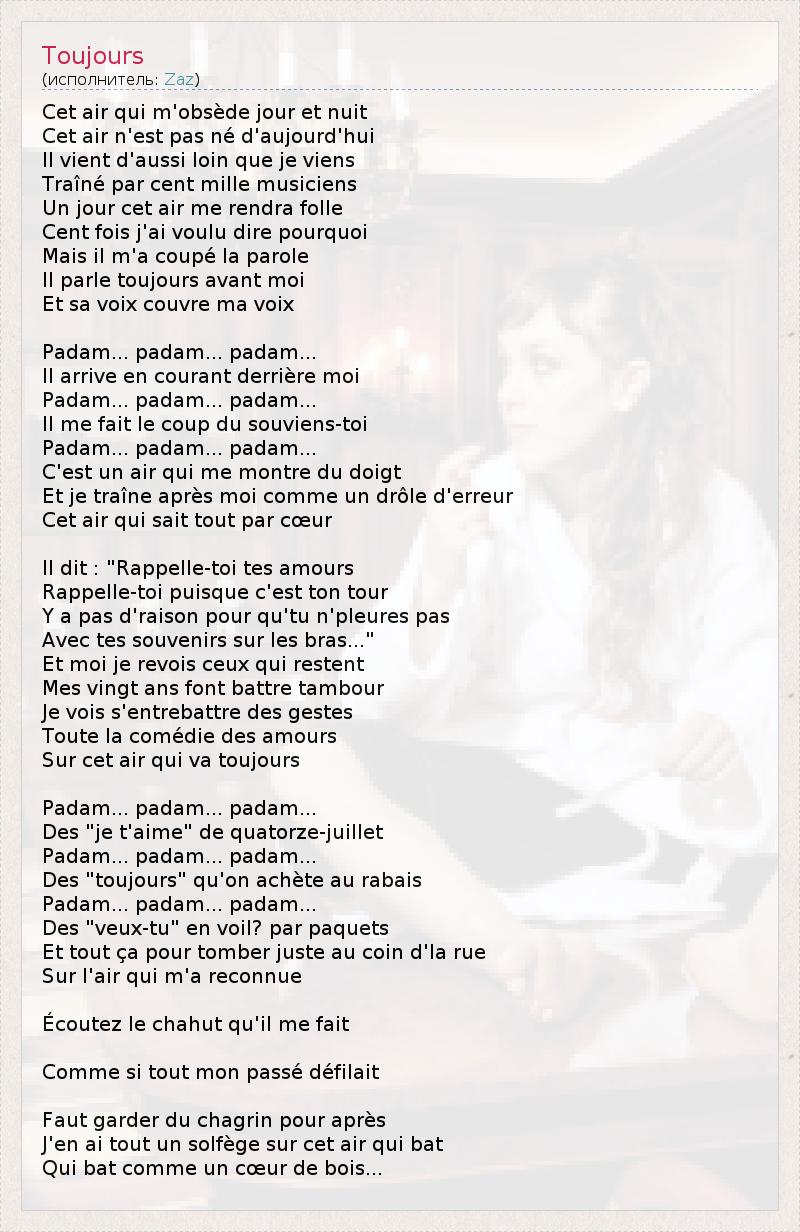 Toujours
(исполнитель: Zaz)

Cet air qui m'obsède jour et nuit
Cet air n'est pas né d'aujourd'hui
Il vient d'aussi loin que je viens
Traîné par cent mille musiciens
Un jour cet air me rendra folle
Cent fois j'ai voulu dire pourquoi
Mais il m'a coupé la parole
Il parle toujours avant moi
Et sa voix couvre ma voix

Padam... padam... padam...
Il arrive en courant derrière moi
Padam... padam... padam...
Il me fait le coup du souviens-toi
Padam... padam... padam...
C'est un air qui me montre du doigt
Et je traîne après moi comme un drôle d'erreur
Cet air qui sait tout par cœur

Il dit : "Rappelle-toi tes amours
Rappelle-toi puisque c'est ton tour
Y a pas d'raison pour qu'tu n'pleures pas
Avec tes souvenirs sur les bras..."
Et moi je revois ceux qui restent
Mes vingt ans font battre tambour
Je vois s'entrebattre des gestes
Toute la comédie des amours
Sur cet air qui va toujours

Padam... padam... padam...
Des "je t'aime" de quatorze-juillet
Padam... padam... padam...
Des "toujours" qu'on achète au rabais
Padam... padam... padam...
Des "veux-tu" en voil? par paquets
Et tout ça pour tomber juste au coin d'la rue
Sur l'air qui m'a reconnue

Écoutez le chahut qu'il me fait

Comme si tout mon passé défilait

Faut garder du chagrin pour après
J'en ai tout un solfège sur cet air qui bat
Qui bat comme un cœur de bois...